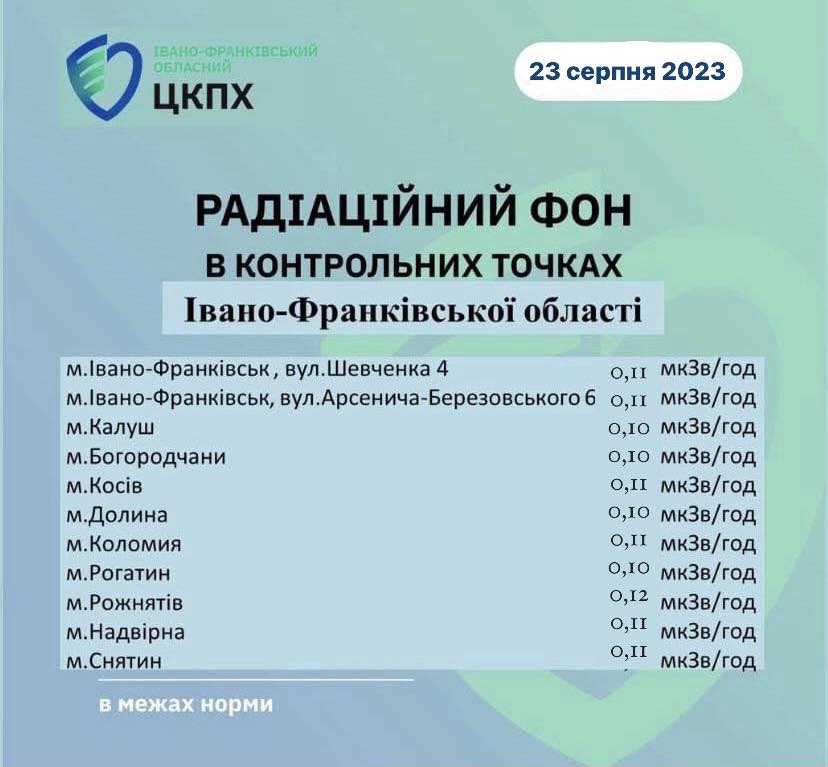 ІВАНО-ФРАНКІВСЬКИЙ ОБЛАСНИЙ
ЦКПХ

23 серпня 2023

РАДІАЦІЙНИЙ ФОН
В КОНТРОЛЬНИХ ТОЧКАХ
Івано-Франківської області

| | | |
|---|---|---|
| м.Івано-Франківськ , вул.Шевченка 4 | 0,11 | мкЗв/год |
| м.Івано-Франківськ, вул.Арсенича-Березовського 6 | 0,11 | мкЗв/год |
| м.Калуш | 0,10 | мкЗв/год |
| м.Богородчани | 0,10 | мкЗв/год |
| м.Косів | 0,11 | мкЗв/год |
| м.Долина | 0,10 | мкЗв/год |
| м.Коломия | 0,11 | мкЗв/год |
| м.Рогатин | 0,10 | мкЗв/год |
| м.Рожнятів | 0,12 | мкЗв/год |
| м.Надвірна | 0,11 | мкЗв/год |
| м.Снятин | 0,11 | мкЗв/год |

в межах норми